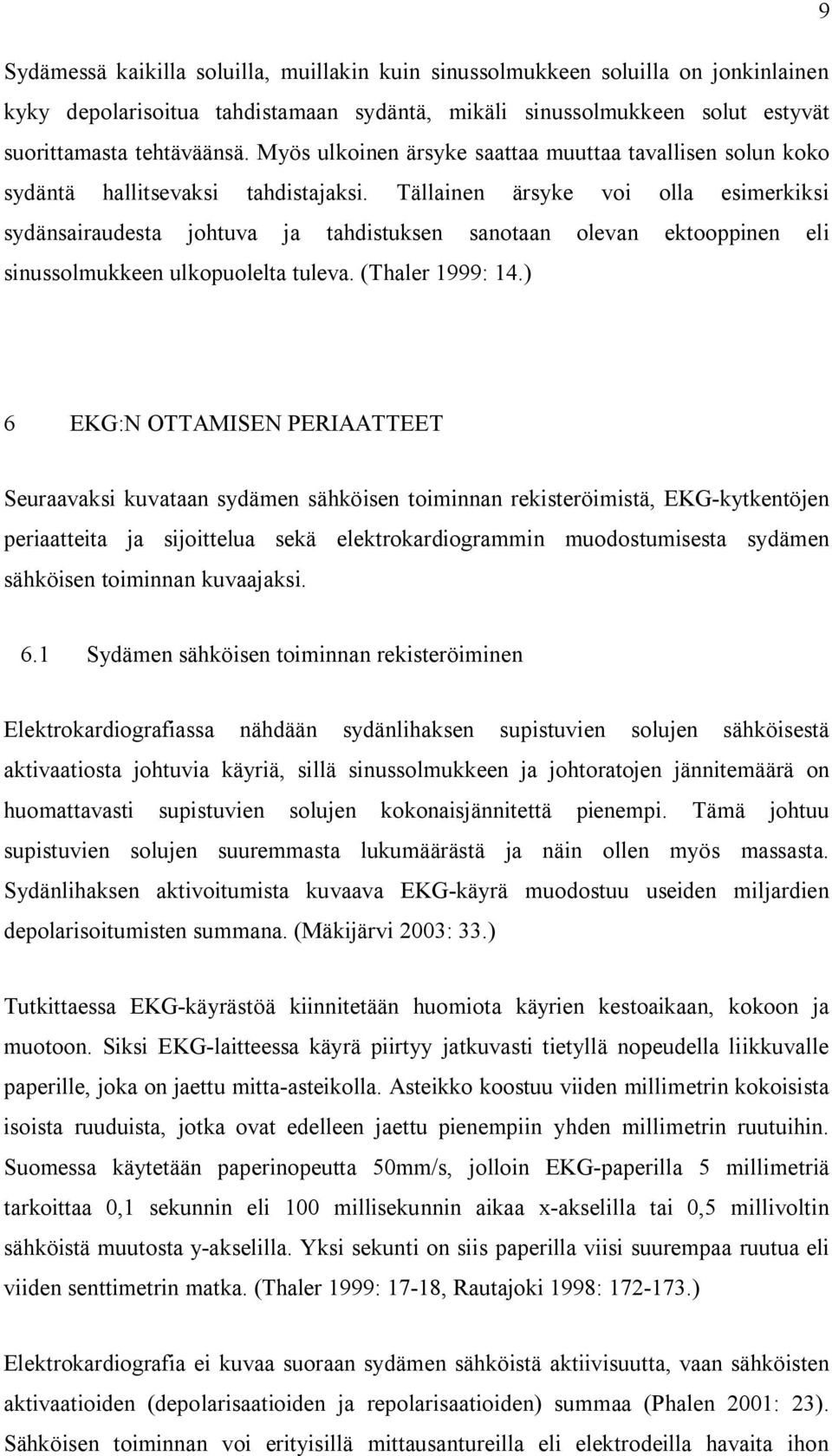 9

Sydämessä kaikilla soluilla, muillakin kuin sinussolmukkeen soluilla on jonkinlainen kyky depolarisoitua tahdistamaan sydäntä, mikäli sinussolmukkeen solut estyvät suorittamasta tehtäväänsä. Myös ulkoinen ärsyke saattaa muuttaa tavallisen solun koko sydäntä hallitsevaksi tahdistajaksi. Tällainen ärsyke voi olla esimerkiksi sydänsairaudesta johtuva ja tahdistuksen sanotaan olevan ektooppinen eli sinussolmukkeen ulkopuolelta tuleva. (Thaler 1999: 14.)

6 EKG:N OTTAMISEN PERIAATTEET

Seuraavaksi kuvataan sydämen sähköisen toiminnan rekisteröimistä, EKG-kytkentöjen periaatteita ja sijoittelua sekä elektrokardiogrammin muodostumisesta sydämen sähköisen toiminnan kuvaajaksi.

6.1 Sydämen sähköisen toiminnan rekisteröiminen

Elektrokardiografiassa nähdään sydänlihaksen supistuvien solujen sähköisestä aktivaatiosta johtuvia käyriä, sillä sinussolmukkeen ja johtoratojen jännitemäärä on huomattavasti supistuvien solujen kokonaisjännitettä pienempi. Tämä johtuu supistuvien solujen suuremmasta lukumäärästä ja näin ollen myös massasta. Sydänlihaksen aktivoitumista kuvaava EKG-käyrä muodostuu useiden miljardien depolarisoitumisten summana. (Mäkijärvi 2003: 33.)

Tutkittaessa EKG-käyrästöä kiinnitetään huomiota käyrien kestoaikaan, kokoon ja muotoon. Siksi EKG-laitteessa käyrä piirtyy jatkuvasti tietyllä nopeudella liikkuvalle paperille, joka on jaettu mitta-asteikolla. Asteikko koostuu viiden millimetrin kokoisista isoista ruuduista, jotka ovat edelleen jaettu pienempiin yhden millimetrin ruutuihin. Suomessa käytetään paperinopeutta 50mm/s, jolloin EKG-paperilla 5 millimetriä tarkoittaa 0,1 sekunnin eli 100 millisekunnin aikaa x-akselilla tai 0,5 millivoltin sähköistä muutosta y-akselilla. Yksi sekunti on siis paperilla viisi suurempaa ruutua eli viiden senttimetrin matka. (Thaler 1999: 17-18, Rautajoki 1998: 172-173.)

Elektrokardiografia ei kuvaa suoraan sydämen sähköistä aktiivisuutta, vaan sähköisten aktivaatioiden (depolarisaatioiden ja repolarisaatioiden) summaa (Phalen 2001: 23). Sähköisen toiminnan voi erityisillä mittausantureilla eli elektrodeilla havaita ihon